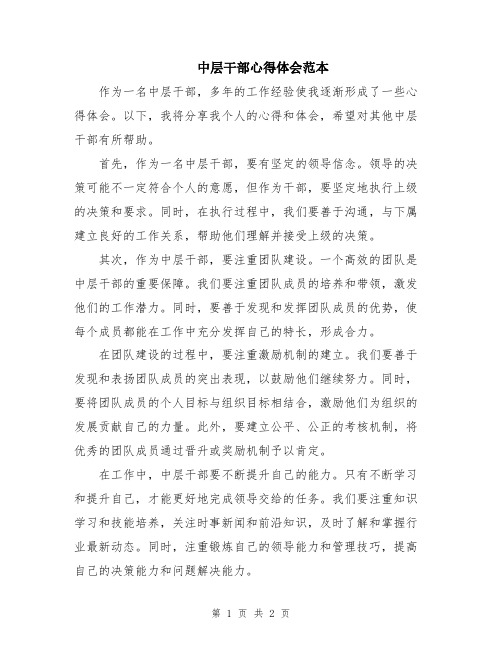 中层干部心得体会范本

作为一名中层干部，多年的工作经验使我逐渐形成了一些心得体会。以下，我将分享我个人的心得和体会，希望对其他中层干部有所帮助。

首先，作为一名中层干部，要有坚定的领导信念。领导的决策可能不一定符合个人的意愿，但作为干部，要坚定地执行上级的决策和要求。同时，在执行过程中，我们要善于沟通，与下属建立良好的工作关系，帮助他们理解并接受上级的决策。

其次，作为中层干部，要注重团队建设。一个高效的团队是中层干部的重要保障。我们要注重团队成员的培养和带领，激发他们的工作潜力。同时，要善于发现和发挥团队成员的优势，使每个成员都能在工作中充分发挥自己的特长，形成合力。

在团队建设的过程中，要注重激励机制的建立。我们要善于发现和表扬团队成员的突出表现，以鼓励他们继续努力。同时，要将团队成员的个人目标与组织目标相结合，激励他们为组织的发展贡献自己的力量。此外，要建立公平、公正的考核机制，将优秀的团队成员通过晋升或奖励机制予以肯定。

在工作中，中层干部要不断提升自己的能力。只有不断学习和提升自己，才能更好地完成领导交给的任务。我们要注重知识学习和技能培养，关注时事新闻和前沿知识，及时了解和掌握行业最新动态。同时，注重锻炼自己的领导能力和管理技巧，提高自己的决策能力和问题解决能力。

第 1 页 共 2 页